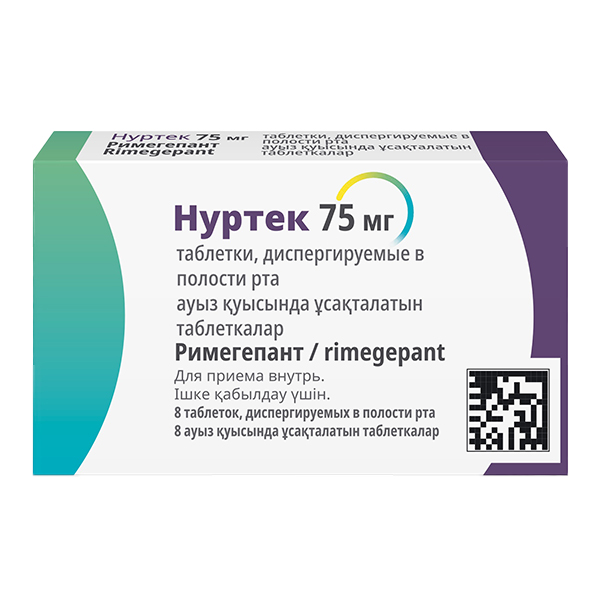 Нуртек 75 мг
Римегепант
Rimegepant

таблетки, диспергируемые в полости рта
ауыз қуысында ұсақталатын таблеткалар

Нуртек 75 мг

таблетки, диспергируемые в полости рта
ауыз қуысында ұсақталатын таблеткалар

Римегепант / rimegepant

Для приема внутрь.
Ішке қабылдау үшін.

8 таблеток, диспергируемых в полости рта
8 ауыз қуысында ұсақталатын таблеткалар